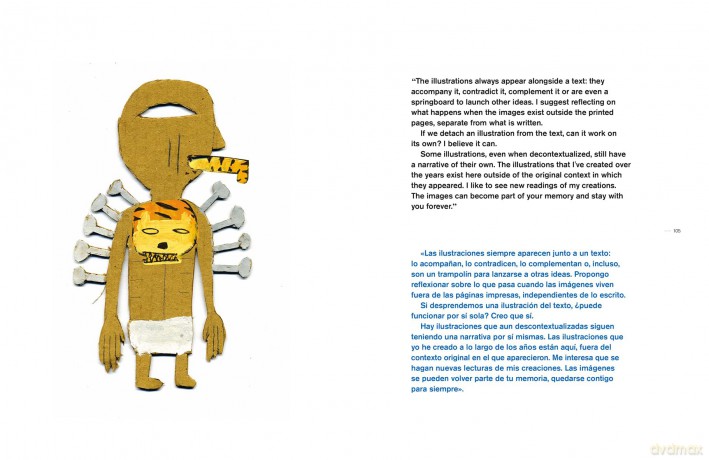 "The illustrations always appear alongside a text: they accompany it, contradict it, complement it or are even a springboard to launch other ideas. I suggest reflecting on what happens when the images exist outside the printed pages, separate from what is written.

If we detach an illustration from the text, can it work on its own? I believe it can.

Some illustrations, even when decontextualized, still have a narrative of their own. The illustrations that I've created over the years exist here outside of the original context in which they appeared. I like to see new readings of my creations. The images can become part of your memory and stay with you forever."

105

«Las ilustraciones siempre aparecen junto a un texto: lo acompañan, lo contradicen, lo complementan o, incluso, son un trampolín para lanzarse a otras ideas. Propongo reflexionar sobre lo que pasa cuando las imágenes viven fuera de las páginas impresas, independientes de lo escrito.

Si desprendemos una ilustración del texto, ¿puede funcionar por sí sola? Creo que sí.

Hay ilustraciones que aun descontextualizadas siguen teniendo una narrativa por sí mismas. Las ilustraciones que yo he creado a lo largo de los años están aquí, fuera del contexto original en el que aparecieron. Me interesa que se hagan nuevas lecturas de mis creaciones. Las imágenes se pueden volver parte de tu memoria, quedarse contigo para siempre».

dvdmax